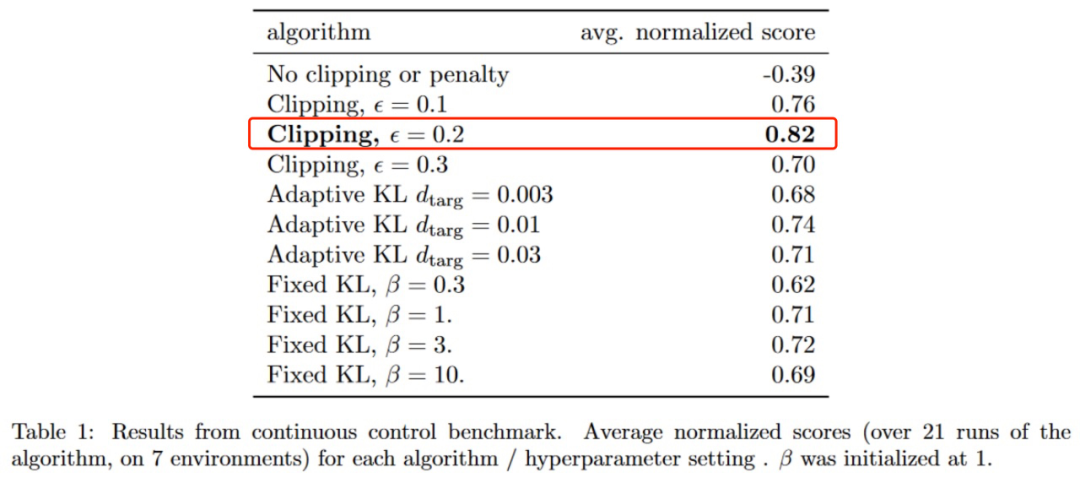 | algorithm | avg. normalized score |
|---|---|
| No clipping or penalty | -0.39 |
| Clipping, $\epsilon = 0.1$ | 0.76 |
| **Clipping,** $\epsilon = 0.2$ | **0.82** |
| Clipping, $\epsilon = 0.3$ | 0.70 |
| Adaptive KL $d_{\text{targ}} = 0.003$ | 0.68 |
| Adaptive KL $d_{\text{targ}} = 0.01$ | 0.74 |
| Adaptive KL $d_{\text{targ}} = 0.03$ | 0.71 |
| Fixed KL, $\beta = 0.3$ | 0.62 |
| Fixed KL, $\beta = 1.$ | 0.71 |
| Fixed KL, $\beta = 3.$ | 0.72 |
| Fixed KL, $\beta = 10.$ | 0.69 |

Table 1: Results from continuous control benchmark. Average normalized scores (over 21 runs of the algorithm, on 7 environments) for each algorithm / hyperparameter setting . $\beta$ was initialized at 1.